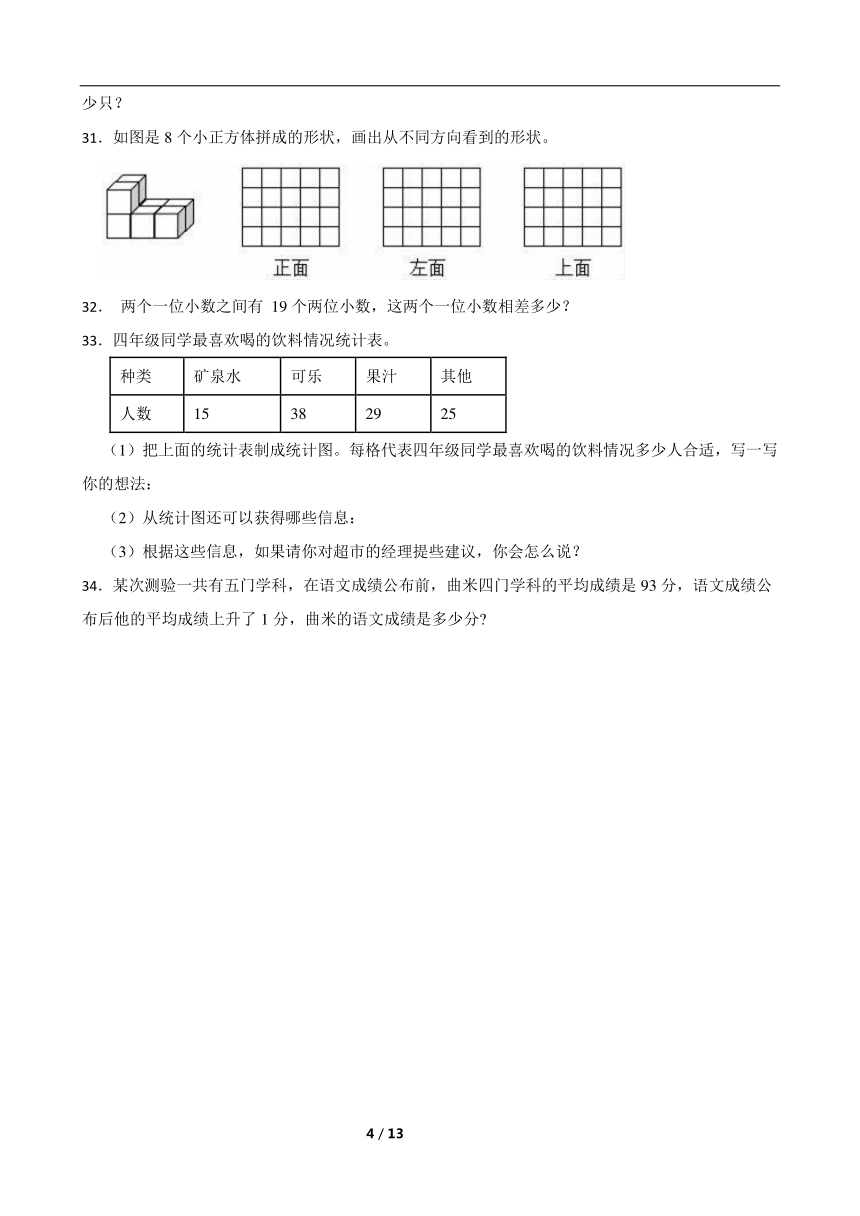 少只？

31．如图是 8 个小正方体拼成的形状，画出从不同方向看到的形状。

正面　左面　上面

32． 两个一位小数之间有 19 个两位小数，这两个一位小数相差多少？

33．四年级同学最喜欢喝的饮料情况统计表。

| 种类 | 矿泉水 | 可乐 | 果汁 | 其他 |
|---|---|---|---|---|
| 人数 | 15 | 38 | 29 | 25 |

（1）把上面的统计表制成统计图。每格代表四年级同学最喜欢喝的饮料情况多少人合适，写一写你的想法：

（2）从统计图还可以获得哪些信息：

（3）根据这些信息，如果请你对超市的经理提些建议，你会怎么说？

34．某次测验一共有五门学科，在语文成绩公布前，曲米四门学科的平均成绩是 93 分，语文成绩公布后他的平均成绩上升了 1 分，曲米的语文成绩是多少分?

4 / 13